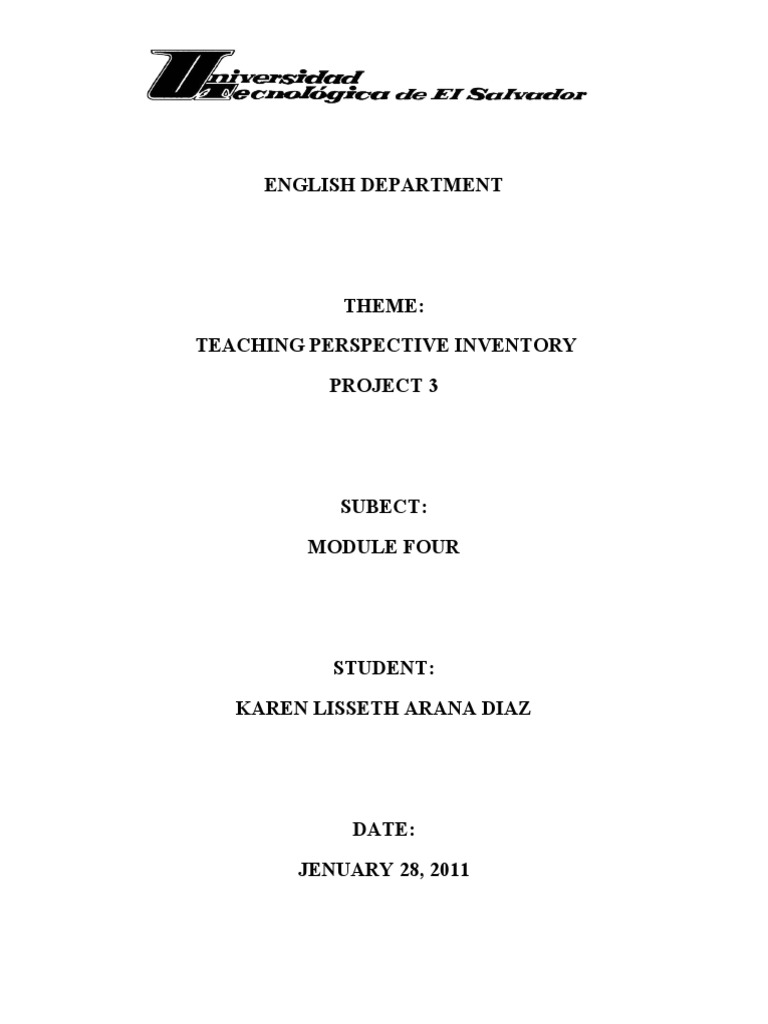 Universidad
Tecnológica de El Salvador

ENGLISH DEPARTMENT

THEME:

TEACHING PERSPECTIVE INVENTORY

PROJECT 3

SUBECT:

MODULE FOUR

STUDENT:

KAREN LISSETH ARANA DIAZ

DATE:

JENUARY 28, 2011